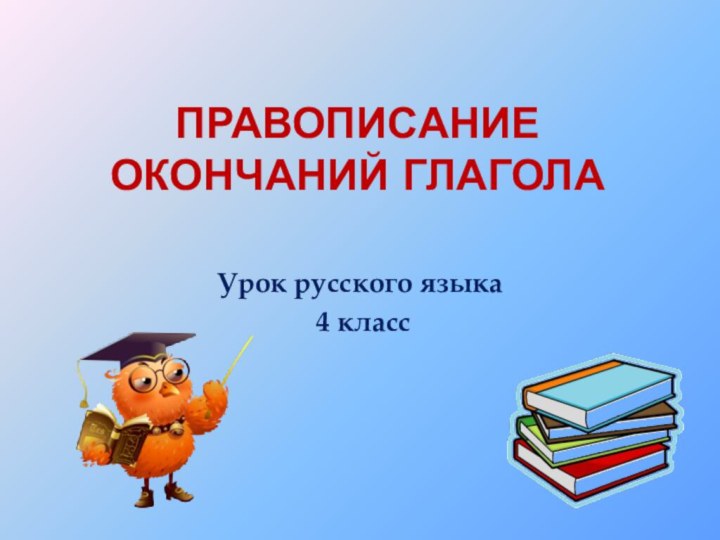 ПРАВОПИСАНИЕ ОКОНЧАНИЙ ГЛАГОЛА

Урок русского языка
4 класс